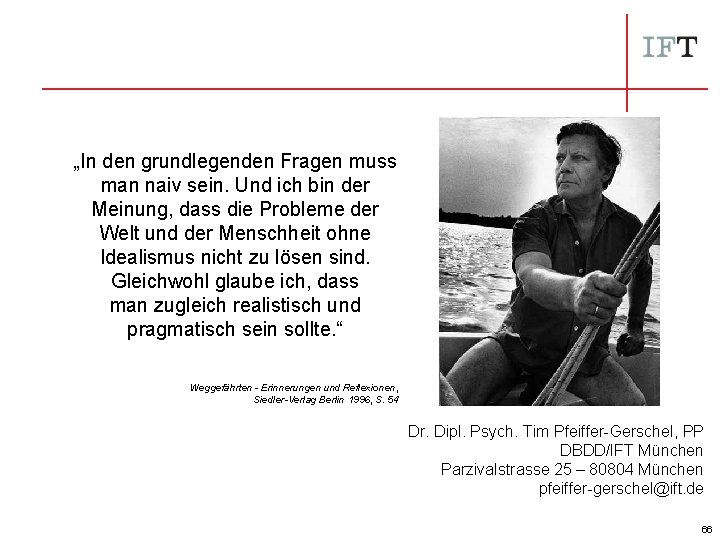 IFT

„In den grundlegenden Fragen muss man naiv sein. Und ich bin der Meinung, dass die Probleme der Welt und der Menschheit ohne Idealismus nicht zu lösen sind. Gleichwohl glaube ich, dass man zugleich realistisch und pragmatisch sein sollte.“

Weggefährten - Erinnerungen und Reflexionen,
Siedler-Verlag Berlin 1996, S. 54

Dr. Dipl. Psych. Tim Pfeiffer-Gerschel, PP
DBDD/IFT München
Parzivalstrasse 25 – 80804 München
pfeiffer-gerschel@ift.de

66